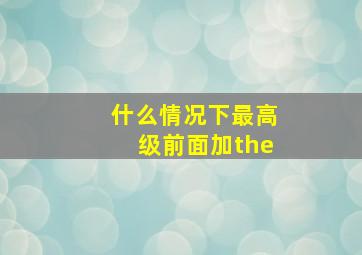 什么情况下最高级前面加the